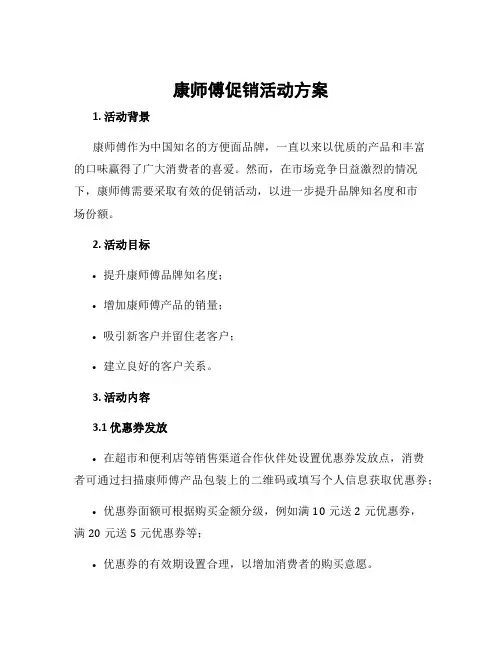 康师傅促销活动方案

1. 活动背景

康师傅作为中国知名的方便面品牌，一直以来以优质的产品和丰富的口味赢得了广大消费者的喜爱。然而，在市场竞争日益激烈的情况下，康师傅需要采取有效的促销活动，以进一步提升品牌知名度和市场份额。

2. 活动目标

• 提升康师傅品牌知名度；

• 增加康师傅产品的销量；

• 吸引新客户并留住老客户；

• 建立良好的客户关系。

3. 活动内容

3.1 优惠券发放

• 在超市和便利店等销售渠道合作伙伴处设置优惠券发放点，消费者可通过扫描康师傅产品包装上的二维码或填写个人信息获取优惠券；

• 优惠券面额可根据购买金额分级，例如满 10 元送 2 元优惠券，满 20 元送 5 元优惠券等；

• 优惠券的有效期设置合理，以增加消费者的购买意愿。